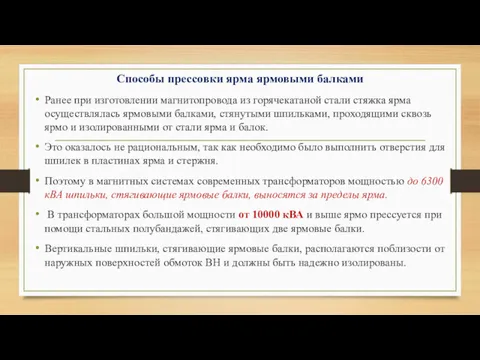 Способы прессовки ярма ярмовыми балками

• Ранее при изготовлении магнитопровода из горячекатаной стали стяжка ярма осуществлялась ярмовыми балками, стянутыми шпильками, проходящими сквозь ярмо и изолированными от стали ярма и балок.

• Это оказалось не рациональным, так как необходимо было выполнить отверстия для шпилек в пластинах ярма и стержня.

• Поэтому в магнитных системах современных трансформаторов мощностью до 6300 кВА шпильки, стягивающие ярмовые балки, выносятся за пределы ярма.

• В трансформаторах большой мощности от 10000 кВА и выше ярмо прессуется при помощи стальных полубандажей, стягивающих две ярмовые балки.

• Вертикальные шпильки, стягивающие ярмовые балки, располагаются поблизости от наружных поверхностей обмоток ВН и должны быть надежно изолированы.